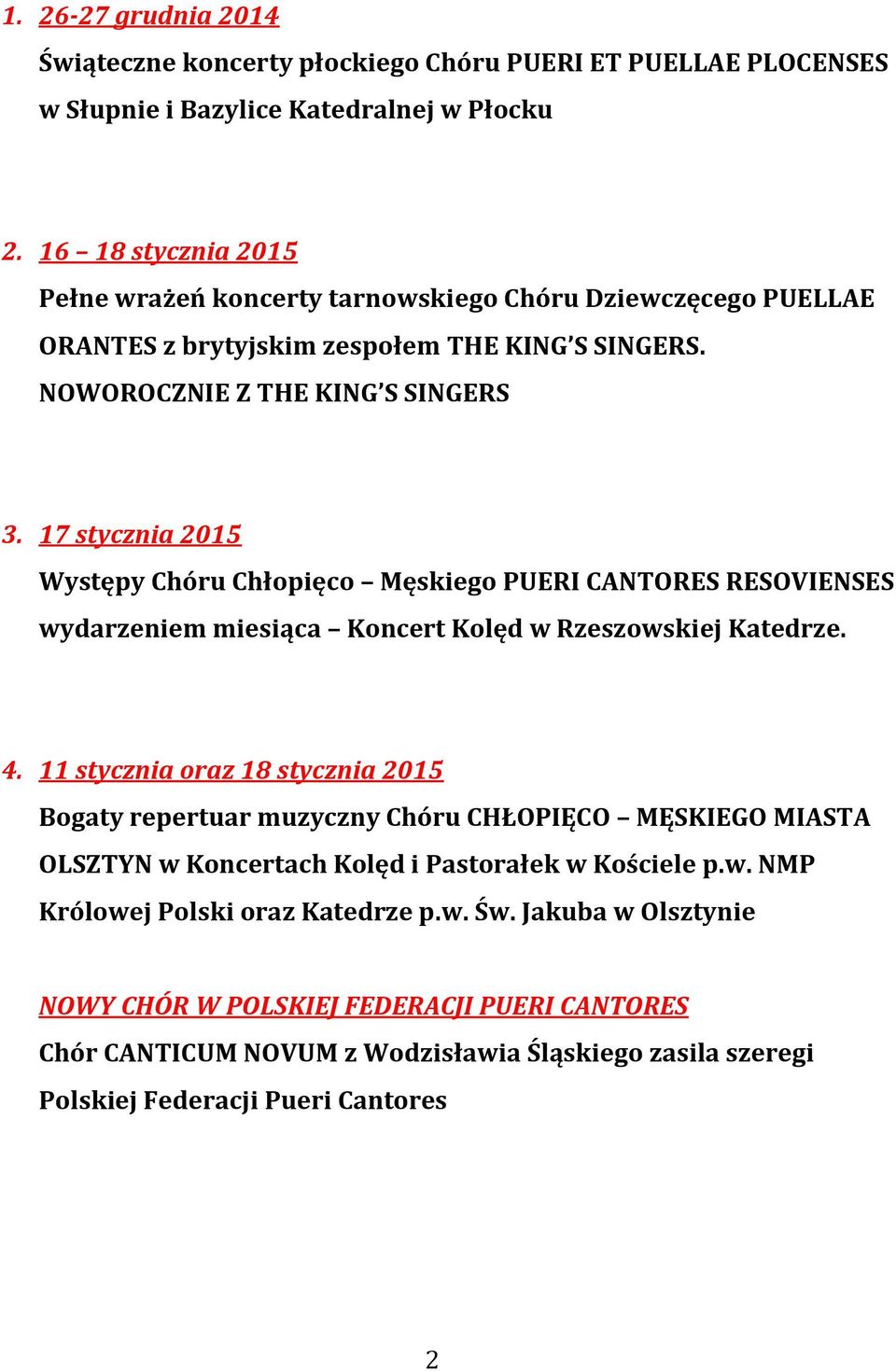 1. 26-27 grudnia 2014

Świąteczne koncerty płockiego Chóru PUERI ET PUELLAE PLOCENSES w Słupnie i Bazylice Katedralnej w Płocku

2. 16 – 18 stycznia 2015

Pełne wrażeń koncerty tarnowskiego Chóru Dziewczęcego PUELLAE ORANTES z brytyjskim zespołem THE KING'S SINGERS. NOWOROCZNIE Z THE KING'S SINGERS

3. 17 stycznia 2015

Występy Chóru Chłopięco – Męskiego PUERI CANTORES RESOVIENSES wydarzeniem miesiąca – Koncert Kolęd w Rzeszowskiej Katedrze.

4. 11 stycznia oraz 18 stycznia 2015

Bogaty repertuar muzyczny Chóru CHŁOPIĘCO – MĘSKIEGO MIASTA OLSZTYN w Koncertach Kolęd i Pastorałek w Kościele p.w. NMP Królowej Polski oraz Katedrze p.w. Św. Jakuba w Olsztynie

NOWY CHÓR W POLSKIEJ FEDERACJI PUERI CANTORES

Chór CANTICUM NOVUM z Wodzisławia Śląskiego zasila szeregi Polskiej Federacji Pueri Cantores

2